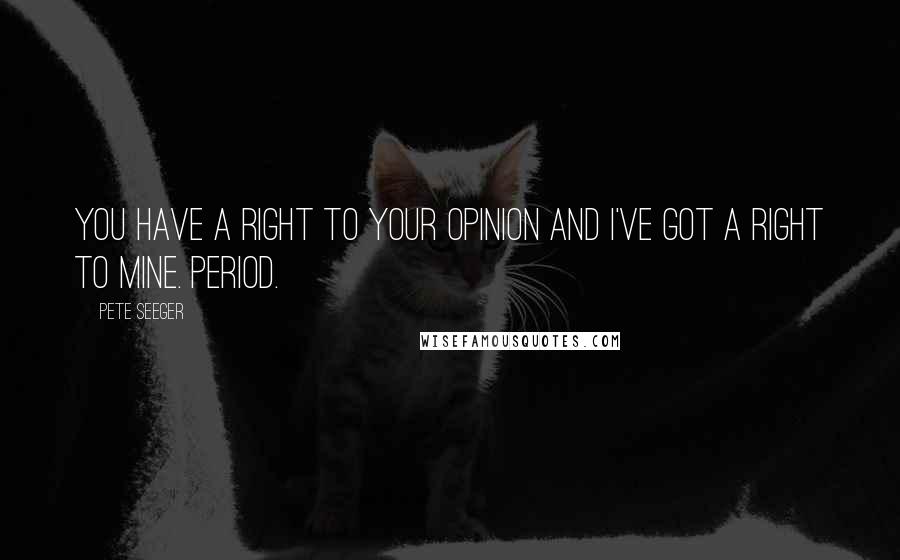 YOU HAVE A RIGHT TO YOUR OPINION AND I'VE GOT A RIGHT TO MINE. PERIOD.

PETE SEEGER

WISEFAMOUSQUOTES.COM